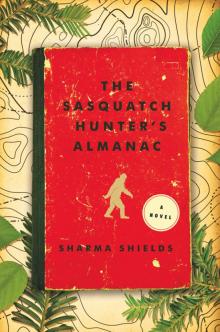 THE SASQUATCH HUNTER'S ALMANAC

A NOVEL

SHARMA SHIELDS